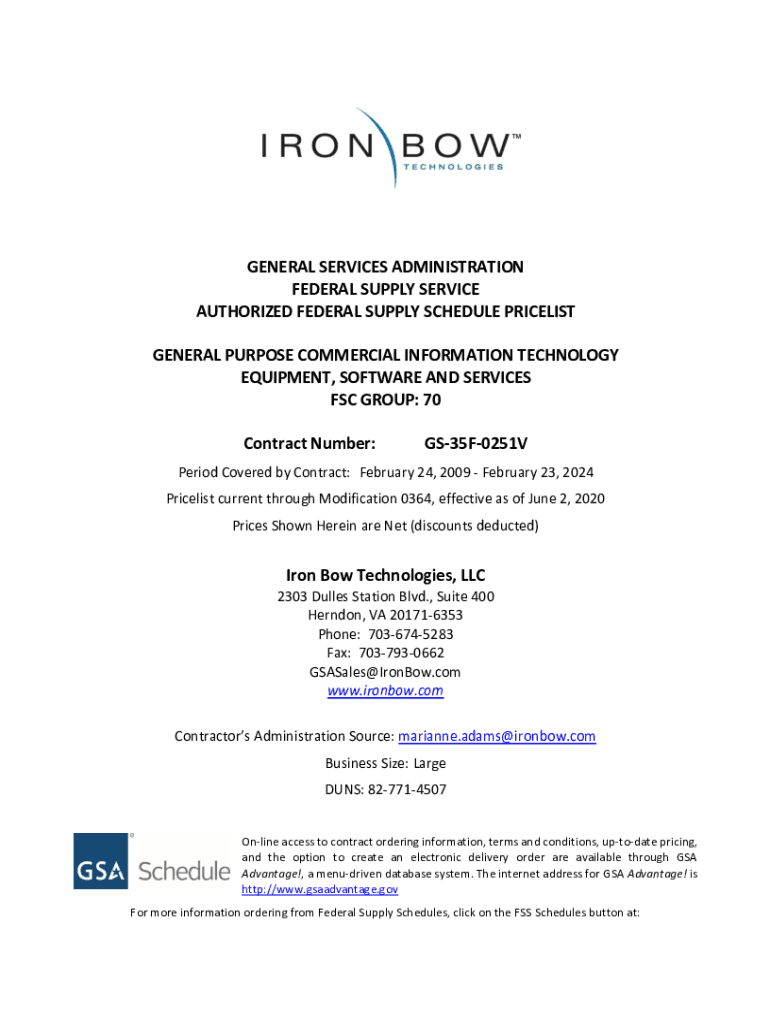 IRON BOW™
TECHNOLOGIES

GENERAL SERVICES ADMINISTRATION
FEDERAL SUPPLY SERVICE
AUTHORIZED FEDERAL SUPPLY SCHEDULE PRICELIST

GENERAL PURPOSE COMMERCIAL INFORMATION TECHNOLOGY EQUIPMENT, SOFTWARE AND SERVICES
FSC GROUP: 70

Contract Number: GS-35F-0251V

Period Covered by Contract: February 24, 2009 - February 23, 2024

Pricelist current through Modification 0364, effective as of June 2, 2020

Prices Shown Herein are Net (discounts deducted)

Iron Bow Technologies, LLC
2303 Dulles Station Blvd., Suite 400
Herndon, VA 20171-6353
Phone: 703-674-5283
Fax: 703-793-0662
GSASales@IronBow.com
www.ironbow.com

Contractor's Administration Source: marianne.adams@ironbow.com

Business Size: Large

DUNS: 82-771-4507

GSA Schedule

On-line access to contract ordering information, terms and conditions, up-to-date pricing, and the option to create an electronic delivery order are available through GSA Advantage!, a menu-driven database system. The internet address for GSA Advantage! is http://www.gsaadvantage.gov

For more information ordering from Federal Supply Schedules, click on the FSS Schedules button at: